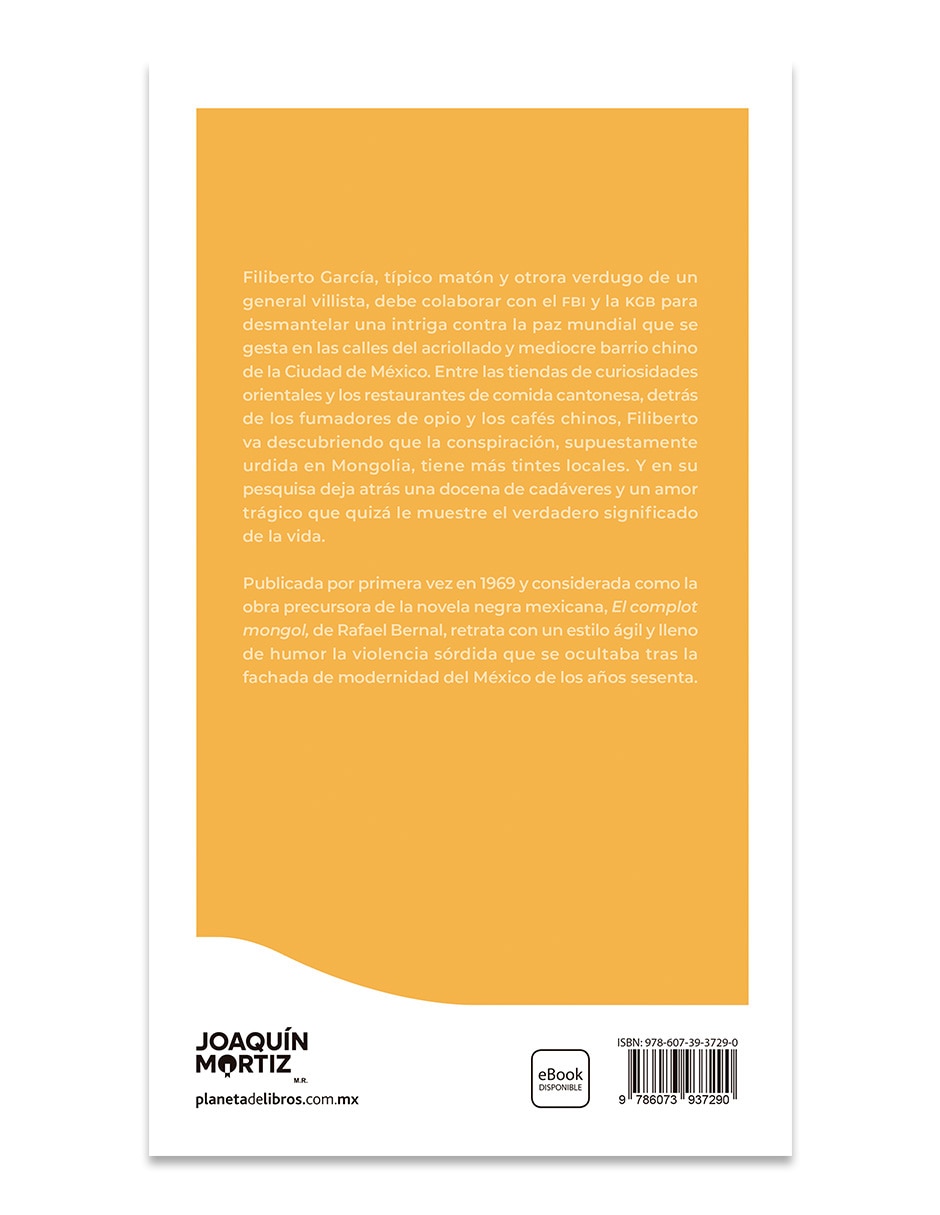 Filiberto García, típico matón y otrora verdugo de un general villista, debe colaborar con el FBI y la KGB para desmantelar una intriga contra la paz mundial que se gesta en las calles del acriollado y mediocre barrio chino de la Ciudad de México. Entre las tiendas de curiosidades orientales y los restaurantes de comida cantonesa, detrás de los fumadores de opio y los cafés chinos, Filiberto va descubriendo que la conspiración, supuestamente urdida en Mongolia, tiene más tintes locales. Y en su pesquisa deja atrás una docena de cadáveres y un amor trágico que quizá le muestre el verdadero significado de la vida.

Publicada por primera vez en 1969 y considerada como la obra precursora de la novela negra mexicana, El complot mongol, de Rafael Bernal, retrata con un estilo ágil y lleno de humor la violencia sórdida que se ocultaba tras la fachada de modernidad del México de los años sesenta.

JOAQUÍN MORTIZ M.R.

planetadelibros.com.mx

eBook DISPONIBLE

ISBN: 978-607-39-3729-0

9 786073 937290